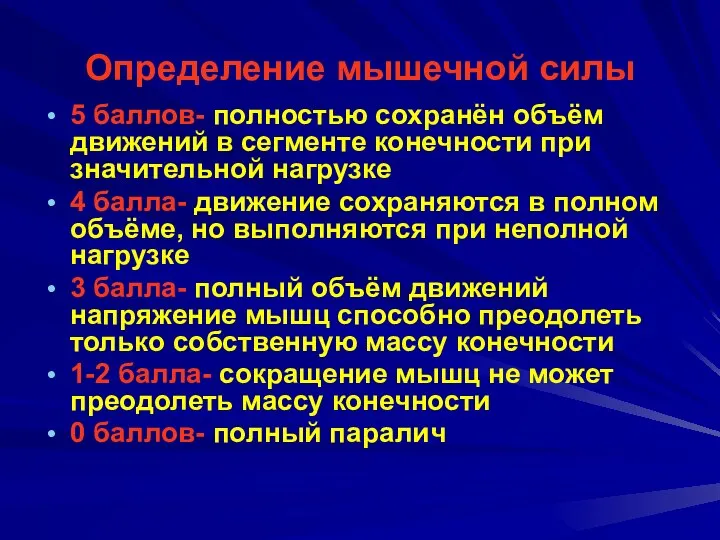 Определение мышечной силы

• 5 баллов- полностью сохранён объём движений в сегменте конечности при значительной нагрузке

• 4 балла- движение сохраняются в полном объёме, но выполняются при неполной нагрузке

• 3 балла- полный объём движений напряжение мышц способно преодолеть только собственную массу конечности

• 1-2 балла- сокращение мышц не может преодолеть массу конечности

• 0 баллов- полный паралич